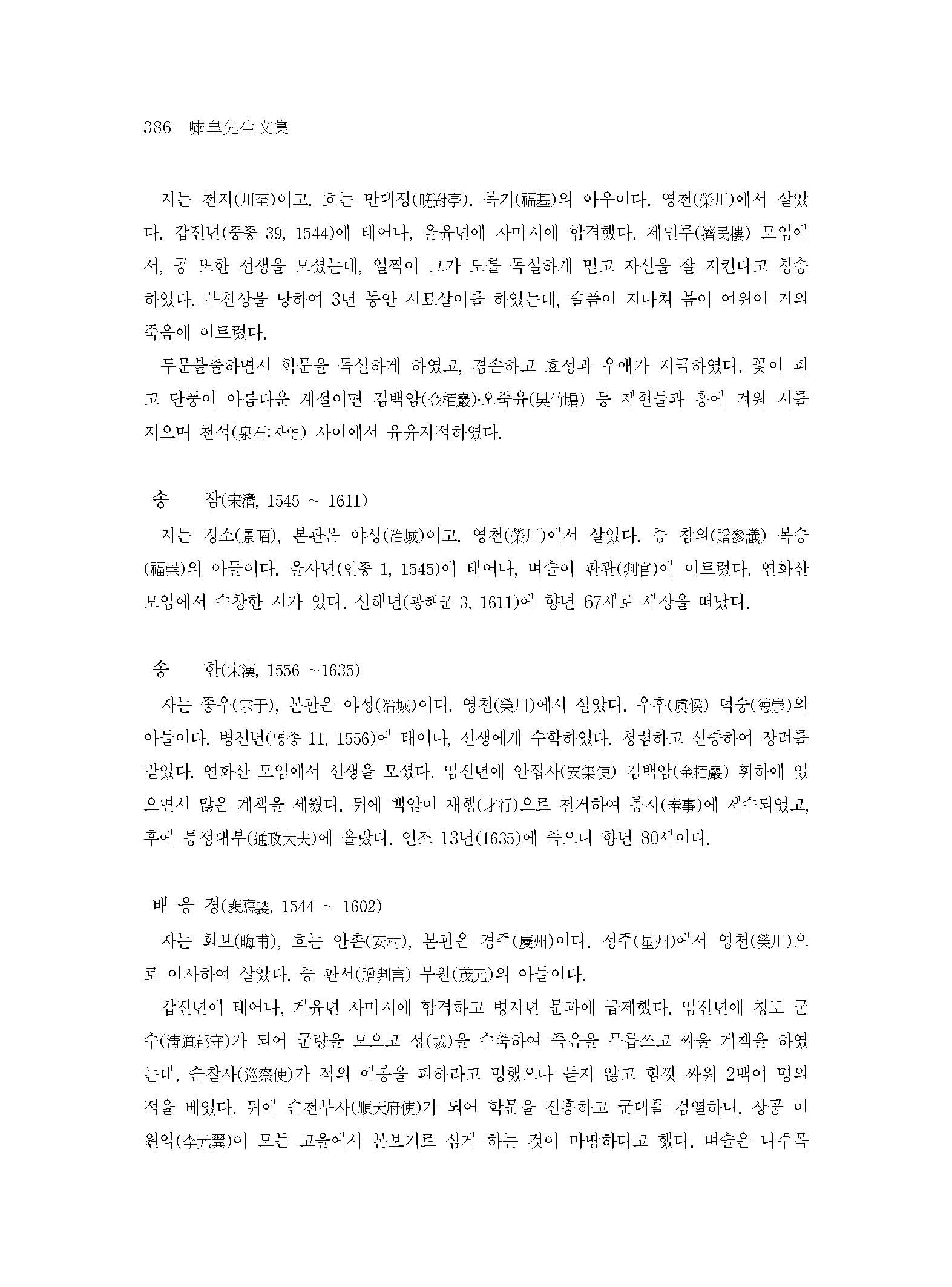 386 嘯皐先生文集

자는 천지(川至)이고, 호는 만대정(晩對亭), 복기(福基)의 아우이다. 영천(榮川)에서 살았다. 갑진년(중종 39, 1544)에 태어나, 을유년에 사마시에 합격했다. 제민루(濟民樓) 모임에서, 공 또한 선생을 모셨는데, 일찍이 그가 도를 독실하게 믿고 자신을 잘 지킨다고 칭송하였다. 부친상을 당하여 3년 동안 시묘살이를 하였는데, 슬픔이 지나쳐 몸이 여위어 거의 죽음에 이르렀다.

두문불출하면서 학문을 독실하게 하였고, 겸손하고 효성과 우애가 지극하였다. 꽃이 피고 단풍이 아름다운 계절이면 김백암(金栢巖)·오죽유(吳竹牖) 등 제현들과 흥에 겨워 시를 지으며 천석(泉石:자연) 사이에서 유유자적하였다.

송 잠(宋潛, 1545 ~ 1611)

자는 경소(景昭), 본관은 야성(冶城)이고, 영천(榮川)에서 살았다. 증 참의(贈參議) 복숭(福崇)의 아들이다. 을사년(인종 1, 1545)에 태어나, 벼슬이 판관(判官)에 이르렀다. 연화산 모임에서 수창한 시가 있다. 신해년(광해군 3, 1611)에 향년 67세로 세상을 떠났다.

송 한(宋漢, 1556 ~1635)

자는 종우(宗于), 본관은 야성(冶城)이다. 영천(榮川)에서 살았다. 우후(虞候) 덕숭(德崇)의 아들이다. 병진년(명종 11, 1556)에 태어나, 선생에게 수학하였다. 청렴하고 신중하여 장려를 받았다. 연화산 모임에서 선생을 모셨다. 임진년에 안집사(安集使) 김백암(金栢巖) 휘하에 있으면서 많은 계책을 세웠다. 뒤에 백암이 재행(才行)으로 천거하여 봉사(奉事)에 제수되었고, 후에 통정대부(通政大夫)에 올랐다. 인조 13년(1635)에 죽으니 향년 80세이다.

배 응 경(裵應褧, 1544 ~ 1602)

자는 회보(晦甫), 호는 안촌(安村), 본관은 경주(慶州)이다. 성주(星州)에서 영천(榮川)으로 이사하여 살았다. 증 판서(贈判書) 무원(茂元)의 아들이다.

갑진년에 태어나, 계유년 사마시에 합격하고 병자년 문과에 급제했다. 임진년에 청도 군수(淸道郡守)가 되어 군량을 모으고 성(城)을 수축하여 죽음을 무릅쓰고 싸울 계책을 하였는데, 순찰사(巡察使)가 적의 예봉을 피하라고 명했으나 듣지 않고 힘껏 싸워 2백여 명의 적을 베었다. 뒤에 순천부사(順天府使)가 되어 학문을 진흥하고 군대를 검열하니, 상공 이원익(李元翼)이 모든 고을에서 본보기로 삼게 하는 것이 마땅하다고 했다. 벼슬은 나주목